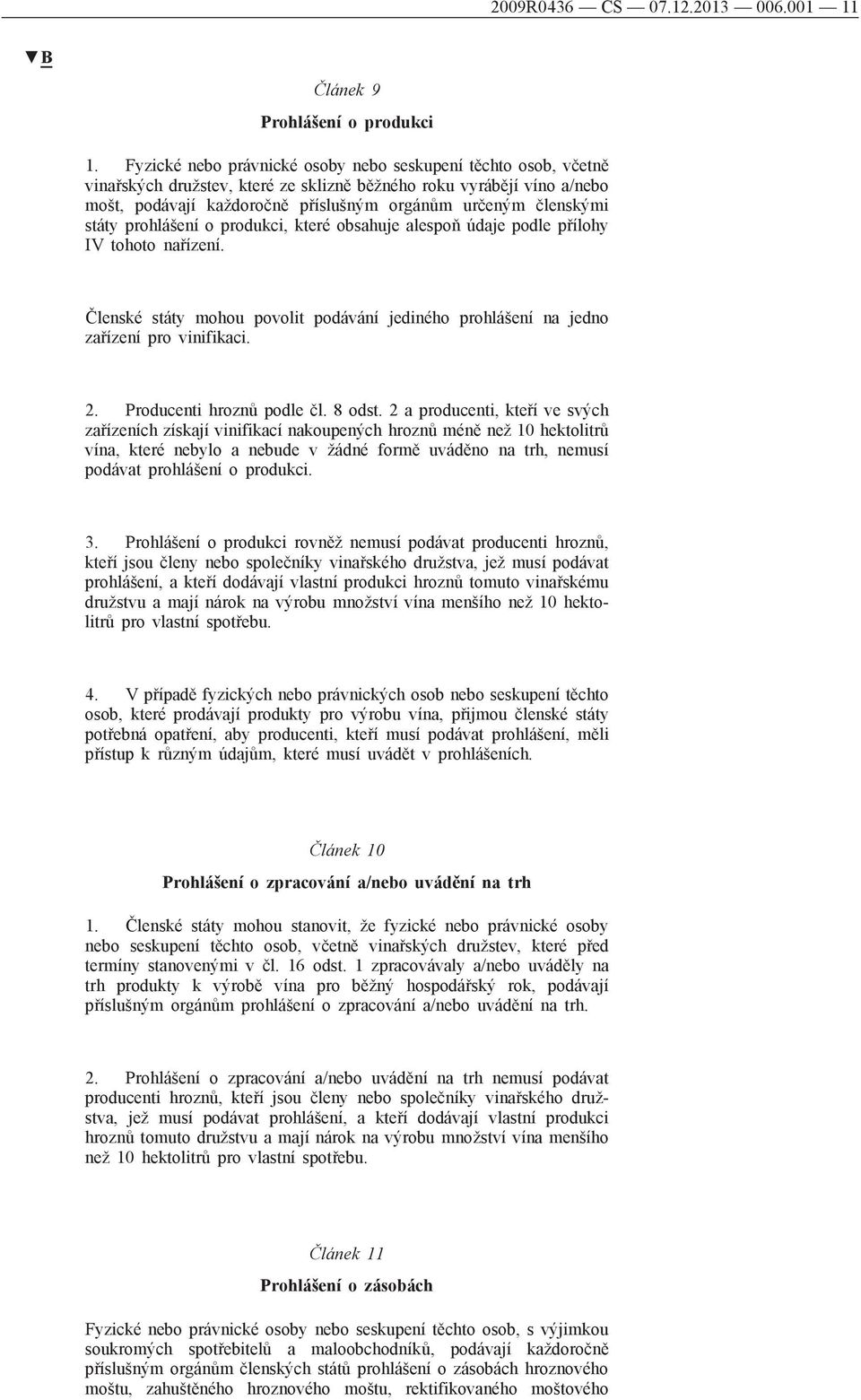 2009R0436 — CS — 07.12.2013 — 006.001 — 11

▼B

Článek 9

Prohlášení o produkci

1. Fyzické nebo právnické osoby nebo seskupení těchto osob, včetně vinařských družstev, které ze sklizně běžného roku vyrábějí víno a/nebo mošt, podávají každoročně příslušným orgánům určeným členskými státy prohlášení o produkci, které obsahuje alespoň údaje podle přílohy IV tohoto nařízení.

Členské státy mohou povolit podávání jediného prohlášení na jedno zařízení pro vinifikaci.

2. Producenti hroznů podle čl. 8 odst. 2 a producenti, kteří ve svých zařízeních získají vinifikací nakoupených hroznů méně než 10 hektolitrů vína, které nebylo a nebude v žádné formě uváděno na trh, nemusí podávat prohlášení o produkci.

3. Prohlášení o produkci rovněž nemusí podávat producenti hroznů, kteří jsou členy nebo společníky vinařského družstva, jež musí podávat prohlášení, a kteří dodávají vlastní produkci hroznů tomuto vinařskému družstvu a mají nárok na výrobu množství vína menšího než 10 hektolitrů pro vlastní spotřebu.

4. V případě fyzických nebo právnických osob nebo seskupení těchto osob, které prodávají produkty pro výrobu vína, přijmou členské státy potřebná opatření, aby producenti, kteří musí podávat prohlášení, měli přístup k různým údajům, které musí uvádět v prohlášeních.

Článek 10

Prohlášení o zpracování a/nebo uvádění na trh

1. Členské státy mohou stanovit, že fyzické nebo právnické osoby nebo seskupení těchto osob, včetně vinařských družstev, které před termíny stanovenými v čl. 16 odst. 1 zpracovávaly a/nebo uváděly na trh produkty k výrobě vína pro běžný hospodářský rok, podávají příslušným orgánům prohlášení o zpracování a/nebo uvádění na trh.

2. Prohlášení o zpracování a/nebo uvádění na trh nemusí podávat producenti hroznů, kteří jsou členy nebo společníky vinařského družstva, jež musí podávat prohlášení, a kteří dodávají vlastní produkci hroznů tomuto družstvu a mají nárok na výrobu množství vína menšího než 10 hektolitrů pro vlastní spotřebu.

Článek 11

Prohlášení o zásobách

Fyzické nebo právnické osoby nebo seskupení těchto osob, s výjimkou soukromých spotřebitelů a maloobchodníků, podávají každoročně příslušným orgánům členských států prohlášení o zásobách hroznového moštu, zahuštěného hroznového moštu, rektifikovaného moštového